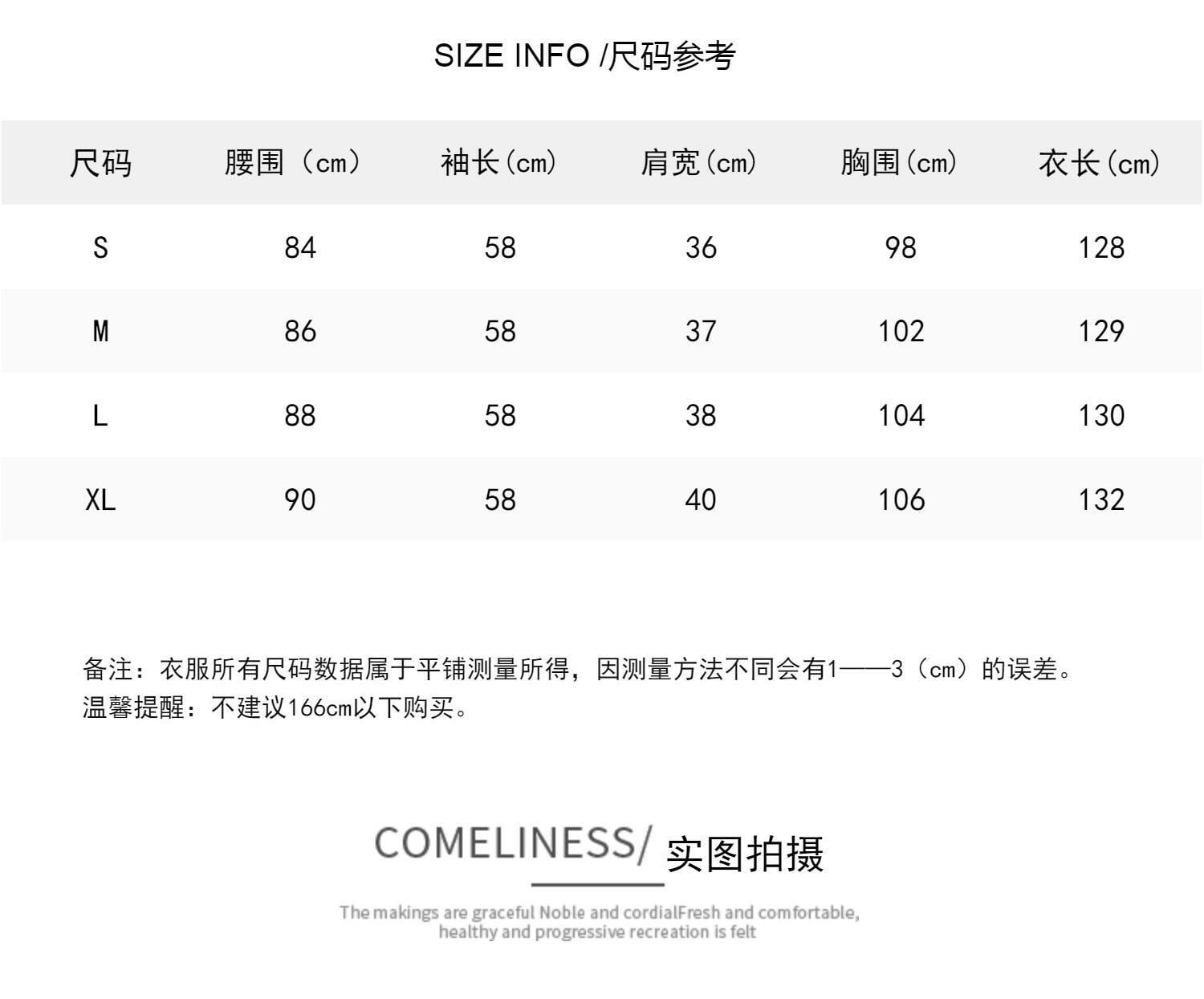 SIZE INFO /尺码参考

| 尺码 | 腰围（cm） | 袖长(cm) | 肩宽(cm) | 胸围(cm) | 衣长(cm) |
|---|---|---|---|---|---|
| S | 84 | 58 | 36 | 98 | 128 |
| M | 86 | 58 | 37 | 102 | 129 |
| L | 88 | 58 | 38 | 104 | 130 |
| XL | 90 | 58 | 40 | 106 | 132 |

备注：衣服所有尺码数据属于平铺测量所得，因测量方法不同会有1——3（cm）的误差。
温馨提醒：不建议166cm以下购买。

COMELINESS/ 实图拍摄

The makings are graceful Noble and cordialFresh and comfortable, healthy and progressive recreation is felt